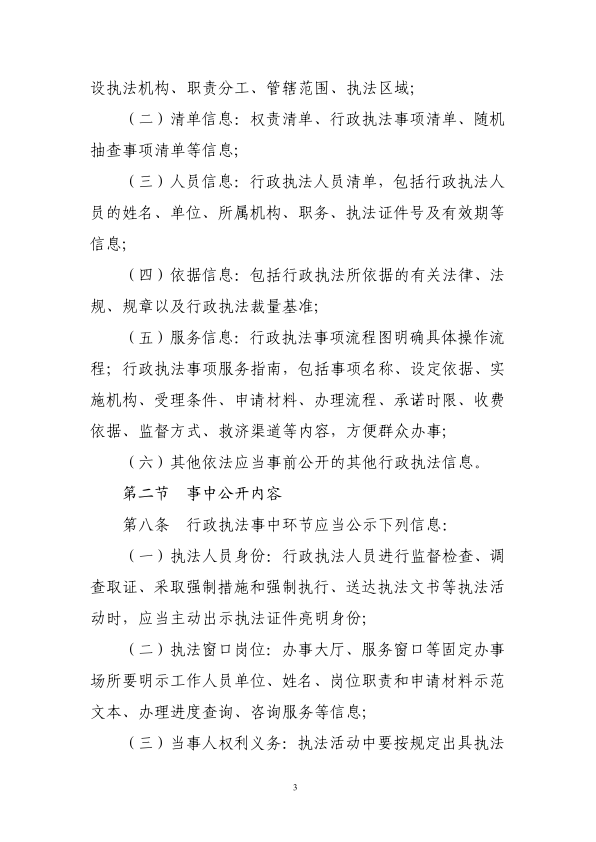 设执法机构、职责分工、管辖范围、执法区域;

（二）清单信息：权责清单、行政执法事项清单、随机抽查事项清单等信息;

（三）人员信息：行政执法人员清单，包括行政执法人员的姓名、单位、所属机构、职务、执法证件号及有效期等信息;

（四）依据信息：包括行政执法所依据的有关法律、法规、规章以及行政执法裁量基准;

（五）服务信息：行政执法事项流程图明确具体操作流程；行政执法事项服务指南，包括事项名称、设定依据、实施机构、受理条件、申请材料、办理流程、承诺时限、收费依据、监督方式、救济渠道等内容，方便群众办事;

（六）其他依法应当事前公开的其他行政执法信息。

第二节　事中公开内容

第八条　行政执法事中环节应当公示下列信息:

（一）执法人员身份：行政执法人员进行监督检查、调查取证、采取强制措施和强制执行、送达执法文书等执法活动时，应当主动出示执法证件亮明身份;

（二）执法窗口岗位：办事大厅、服务窗口等固定办事场所要明示工作人员单位、姓名、岗位职责和申请材料示范文本、办理进度查询、咨询服务等信息;

（三）当事人权利义务：执法活动中要按规定出具执法

3